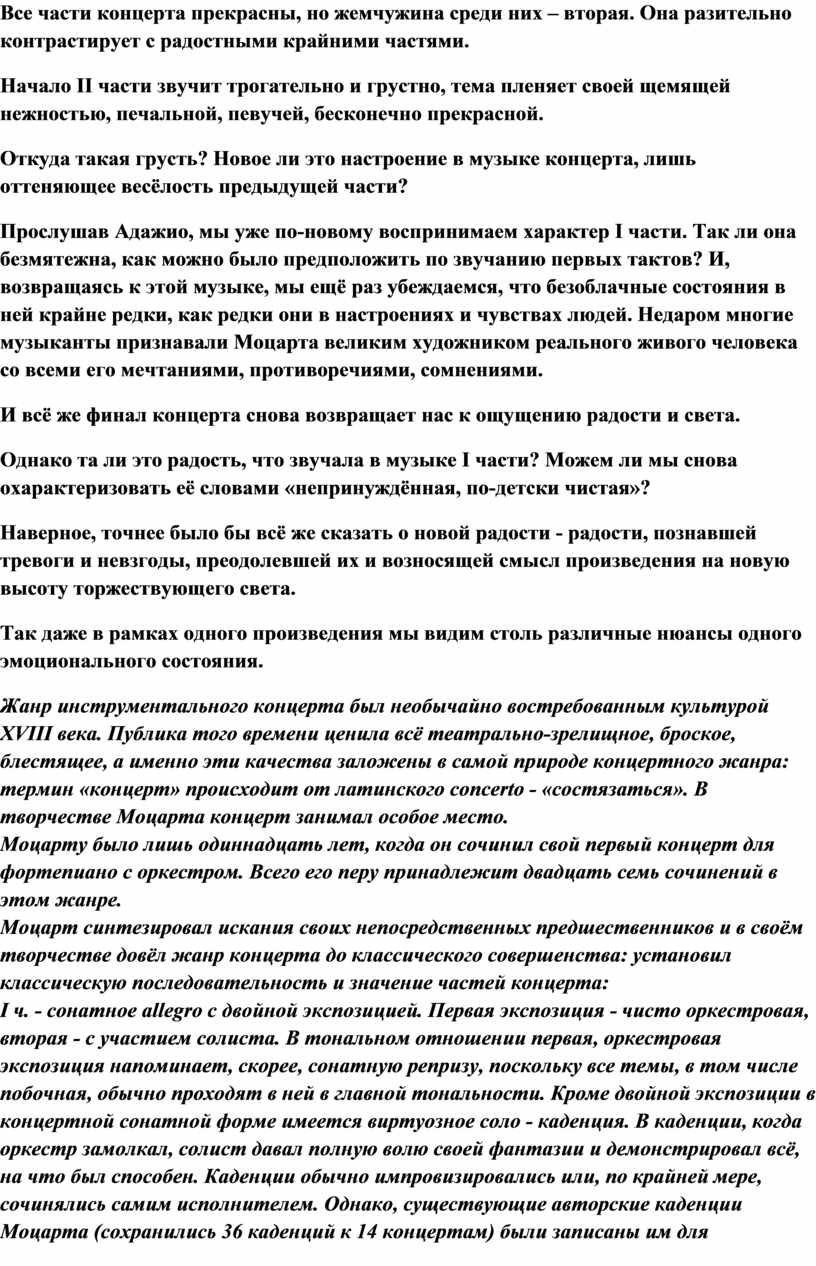 Все части концерта прекрасны, но жемчужина среди них – вторая. Она разительно контрастирует с радостными крайними частями.

Начало II части звучит трогательно и грустно, тема пленяет своей щемящей нежностью, печальной, певучей, бесконечно прекрасной.

Откуда такая грусть? Новое ли это настроение в музыке концерта, лишь оттеняющее весёлость предыдущей части?

Прослушав Адажио, мы уже по-новому воспринимаем характер I части. Так ли она безмятежна, как можно было предположить по звучанию первых тактов? И, возвращаясь к этой музыке, мы ещё раз убеждаемся, что безоблачные состояния в ней крайне редки, как редки они в настроениях и чувствах людей. Недаром многие музыканты признавали Моцарта великим художником реального живого человека со всеми его мечтаниями, противоречиями, сомнениями.

И всё же финал концерта снова возвращает нас к ощущению радости и света.

Однако та ли это радость, что звучала в музыке I части? Можем ли мы снова охарактеризовать её словами «непринуждённая, по-детски чистая»?

Наверное, точнее было бы всё же сказать о новой радости - радости, познавшей тревоги и невзгоды, преодолевшей их и возносящей смысл произведения на новую высоту торжествующего света.

Так даже в рамках одного произведения мы видим столь различные нюансы одного эмоционального состояния.

Жанр инструментального концерта был необычайно востребованным культурой XVIII века. Публика того времени ценила всё театрально-зрелищное, броское, блестящее, а именно эти качества заложены в самой природе концертного жанра: термин «концерт» происходит от латинского concerto - «состязаться». В творчестве Моцарта концерт занимал особое место.
Моцарту было лишь одиннадцать лет, когда он сочинил свой первый концерт для фортепиано с оркестром. Всего его перу принадлежит двадцать семь сочинений в этом жанре.
Моцарт синтезировал искания своих непосредственных предшественников и в своём творчестве довёл жанр концерта до классического совершенства: установил классическую последовательность и значение частей концерта:
I ч. - сонатное allegro с двойной экспозицией. Первая экспозиция - чисто оркестровая, вторая - с участием солиста. В тональном отношении первая, оркестровая экспозиция напоминает, скорее, сонатную репризу, поскольку все темы, в том числе побочная, обычно проходят в ней в главной тональности. Кроме двойной экспозиции в концертной сонатной форме имеется виртуозное соло - каденция. В каденции, когда оркестр замолкал, солист давал полную волю своей фантазии и демонстрировал всё, на что был способен. Каденции обычно импровизировались или, по крайней мере, сочинялись самим исполнителем. Однако, существующие авторские каденции Моцарта (сохранились 36 каденций к 14 концертам) были записаны им для